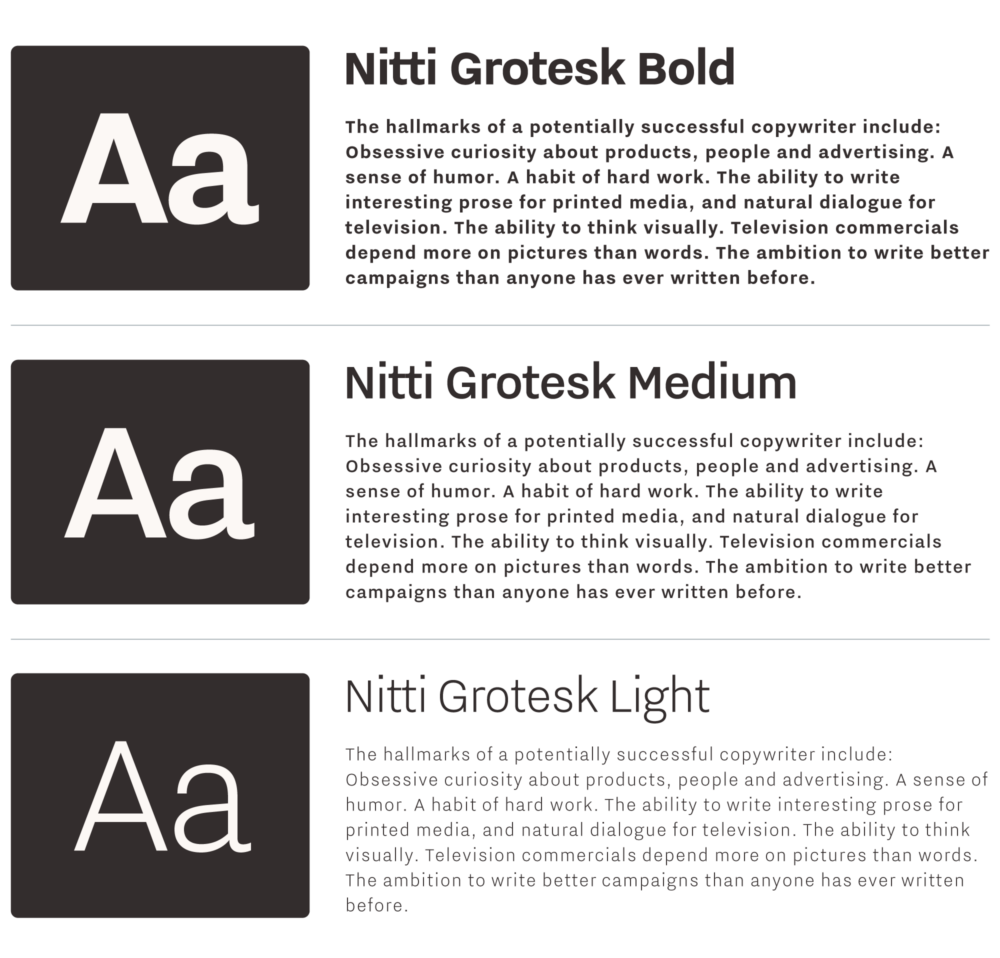 Aa

Nitti Grotesk Bold

The hallmarks of a potentially successful copywriter include: Obsessive curiosity about products, people and advertising. A sense of humor. A habit of hard work. The ability to write interesting prose for printed media, and natural dialogue for television. The ability to think visually. Television commercials depend more on pictures than words. The ambition to write better campaigns than anyone has ever written before.

Aa

Nitti Grotesk Medium

The hallmarks of a potentially successful copywriter include: Obsessive curiosity about products, people and advertising. A sense of humor. A habit of hard work. The ability to write interesting prose for printed media, and natural dialogue for television. The ability to think visually. Television commercials depend more on pictures than words. The ambition to write better campaigns than anyone has ever written before.

Aa

Nitti Grotesk Light

The hallmarks of a potentially successful copywriter include: Obsessive curiosity about products, people and advertising. A sense of humor. A habit of hard work. The ability to write interesting prose for printed media, and natural dialogue for television. The ability to think visually. Television commercials depend more on pictures than words. The ambition to write better campaigns than anyone has ever written before.